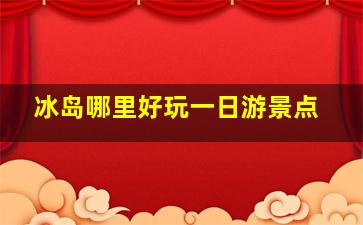 冰岛哪里好玩一日游景点